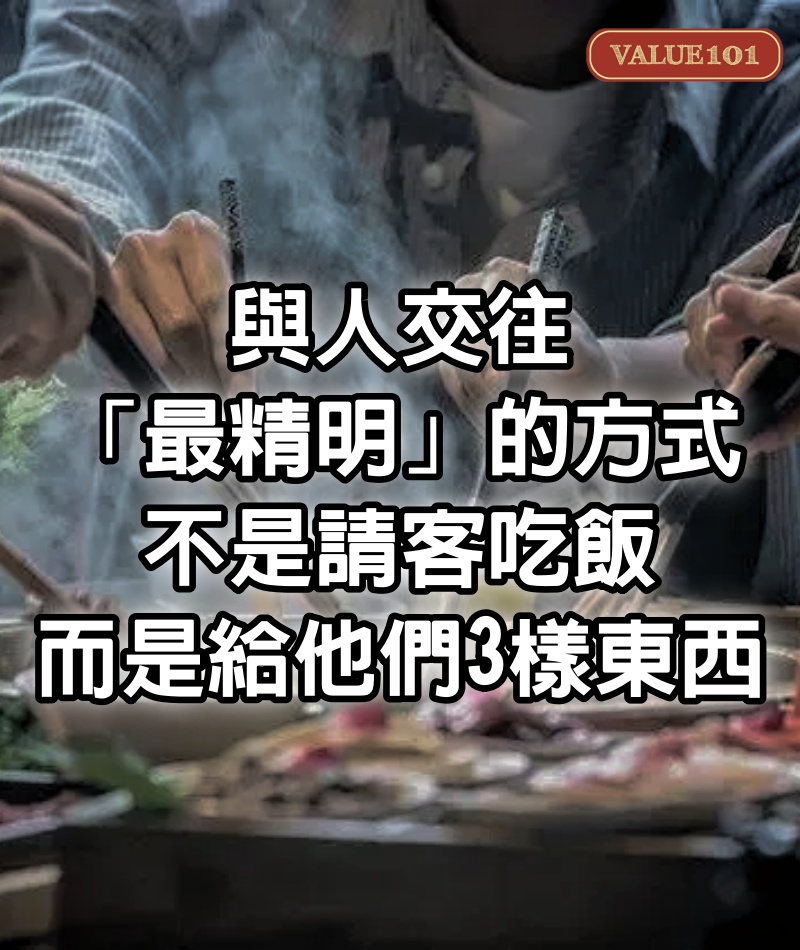 VALUE101

與人交往
「最精明」的方式
不是請客吃飯
而是給他們3樣東西